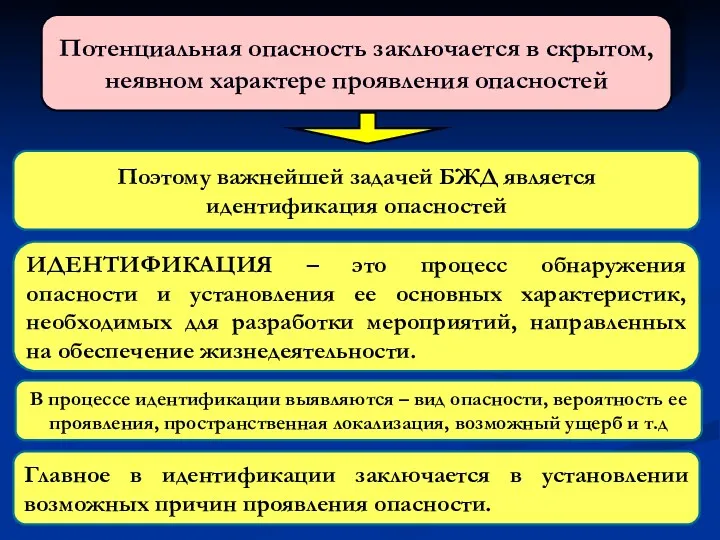 Потенциальная опасность заключается в скрытом, неявном характере проявления опасностей

Поэтому важнейшей задачей БЖД является идентификация опасностей

ИДЕНТИФИКАЦИЯ – это процесс обнаружения опасности и установления ее основных характеристик, необходимых для разработки мероприятий, направленных на обеспечение жизнедеятельности.

В процессе идентификации выявляются – вид опасности, вероятность ее проявления, пространственная локализация, возможный ущерб и т.д

Главное в идентификации заключается в установлении возможных причин проявления опасности.